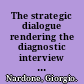 The strategic dialogue rendering the diagnostic interview ...

Nardone, Giorgio.